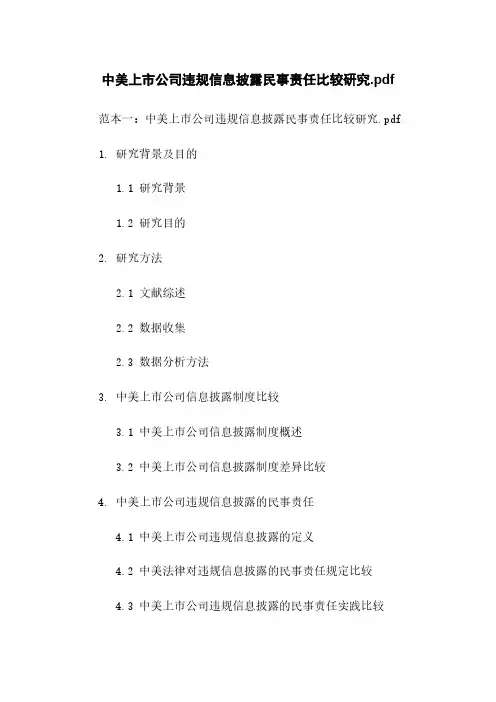 中美上市公司违规信息披露民事责任比较研究.pdf

范本一：中美上市公司违规信息披露民事责任比较研究.pdf

1. 研究背景及目的

1.1 研究背景

1.2 研究目的

2. 研究方法

2.1 文献综述

2.2 数据收集

2.3 数据分析方法

3. 中美上市公司信息披露制度比较

3.1 中美上市公司信息披露制度概述

3.2 中美上市公司信息披露制度差异比较

4. 中美上市公司违规信息披露的民事责任

4.1 中美上市公司违规信息披露的定义

4.2 中美法律对违规信息披露的民事责任规定比较

4.3 中美上市公司违规信息披露的民事责任实践比较